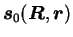 $\boldsymbol{s}_0(\boldsymbol{R}, \boldsymbol{r})$